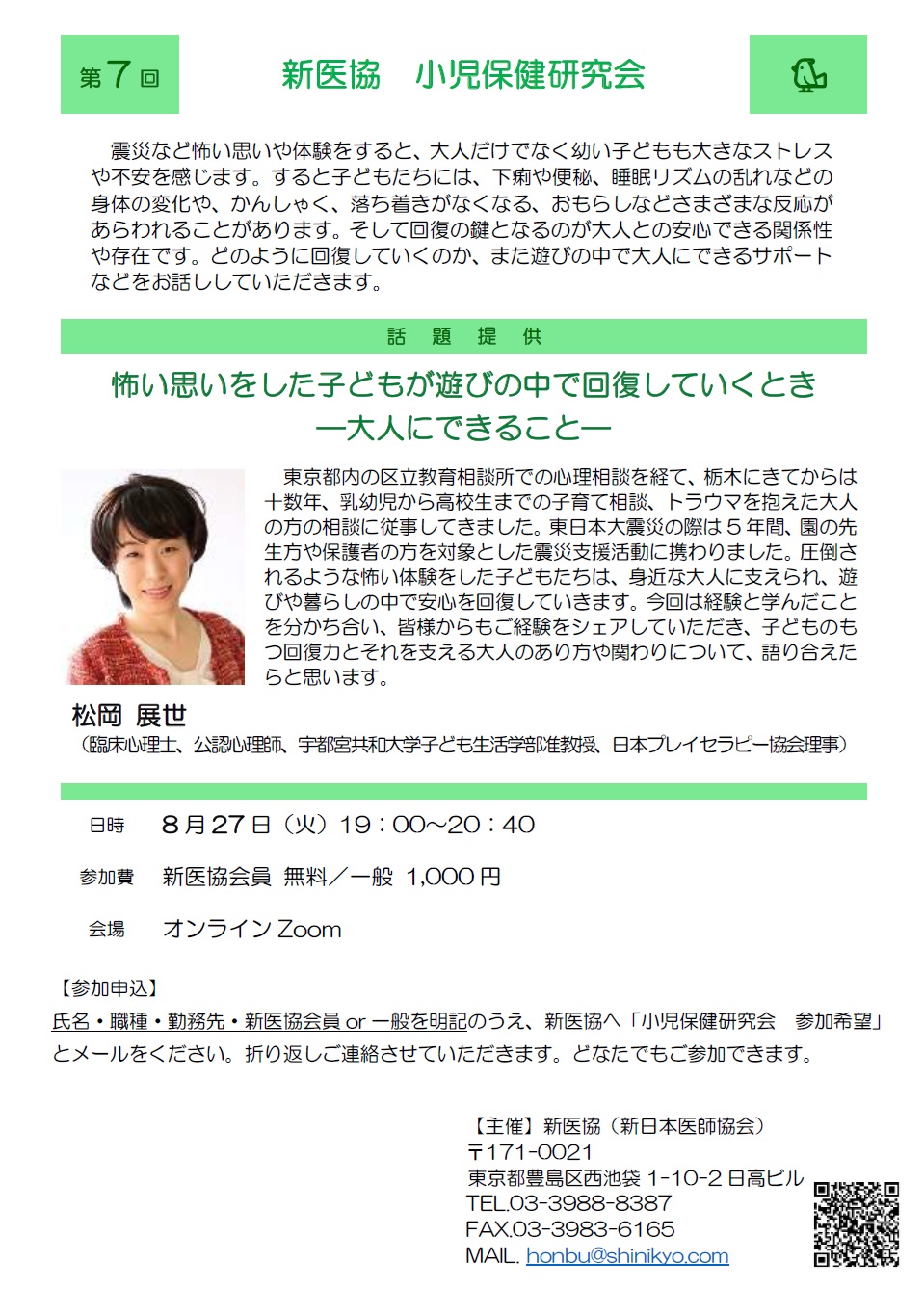 第7回

新医協　小児保健研究会

震災など怖い思いや体験をすると、大人だけでなく幼い子どもも大きなストレスや不安を感じます。すると子どもたちには、下痢や便秘、睡眠リズムの乱れなどの身体の変化や、かんしゃく、落ち着きがなくなる、おもらしなどさまざまな反応があらわれることがあります。そして回復の鍵となるのが大人との安心できる関係性や存在です。どのように回復していくのか、また遊びの中で大人にできるサポートなどをお話ししていただきます。

話　題　提　供

怖い思いをした子どもが遊びの中で回復していくとき
―大人にできること―

東京都内の区立教育相談所での心理相談を経て、栃木にきてからは十数年、乳幼児から高校生までの子育て相談、トラウマを抱えた大人の方の相談に従事してきました。東日本大震災の際は５年間、園の先生方や保護者の方を対象とした震災支援活動に携わりました。圧倒されるような怖い体験をした子どもたちは、身近な大人に支えられ、遊びや暮らしの中で安心を回復していきます。今回は経験と学んだことを分かち合い、皆様からもご経験をシェアしていただき、子どものもつ回復力とそれを支える大人のあり方や関わりについて、語り合えたらと思います。

松岡 展世
（臨床心理士、公認心理師、宇都宮共和大学子ども生活学部准教授、日本プレイセラピー協会理事）

日時　8月27日（火）19：00～20：40

参加費　新医協会員 無料／一般 1,000円

会場　オンライン Zoom

【参加申込】
氏名・職種・勤務先・新医協会員 or 一般を明記のうえ、新医協へ「小児保健研究会　参加希望」とメールをください。折り返しご連絡させていただきます。どなたでもご参加できます。

【主催】新医協（新日本医師協会）
〒171-0021
東京都豊島区西池袋 1-10-2 日高ビル
TEL.03-3988-8387
FAX.03-3983-6165
MAIL. honbu@shinikyo.com